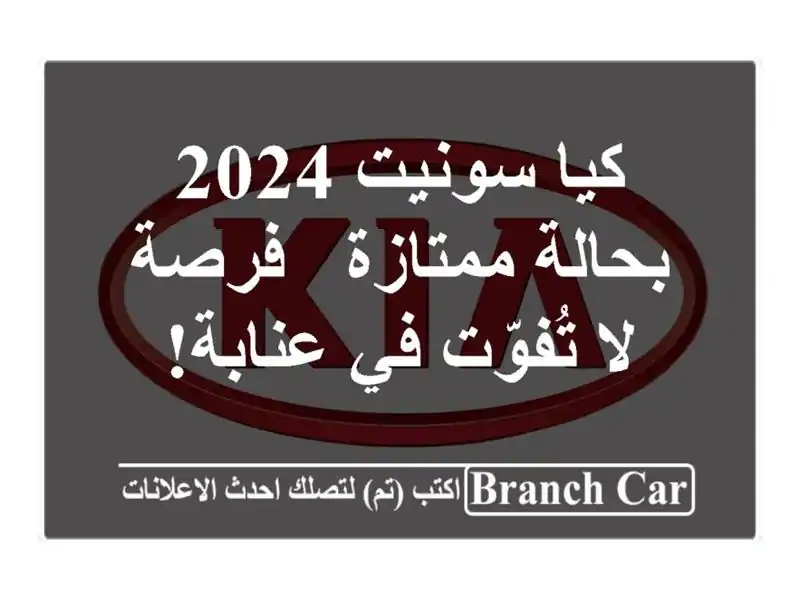 كيا سونيت 2024 بحالة ممتازة فرصة لا تُفوّت في عنابة!

KIA

Branch Car اكتب (تم) لتصلك احدث الاعلانات